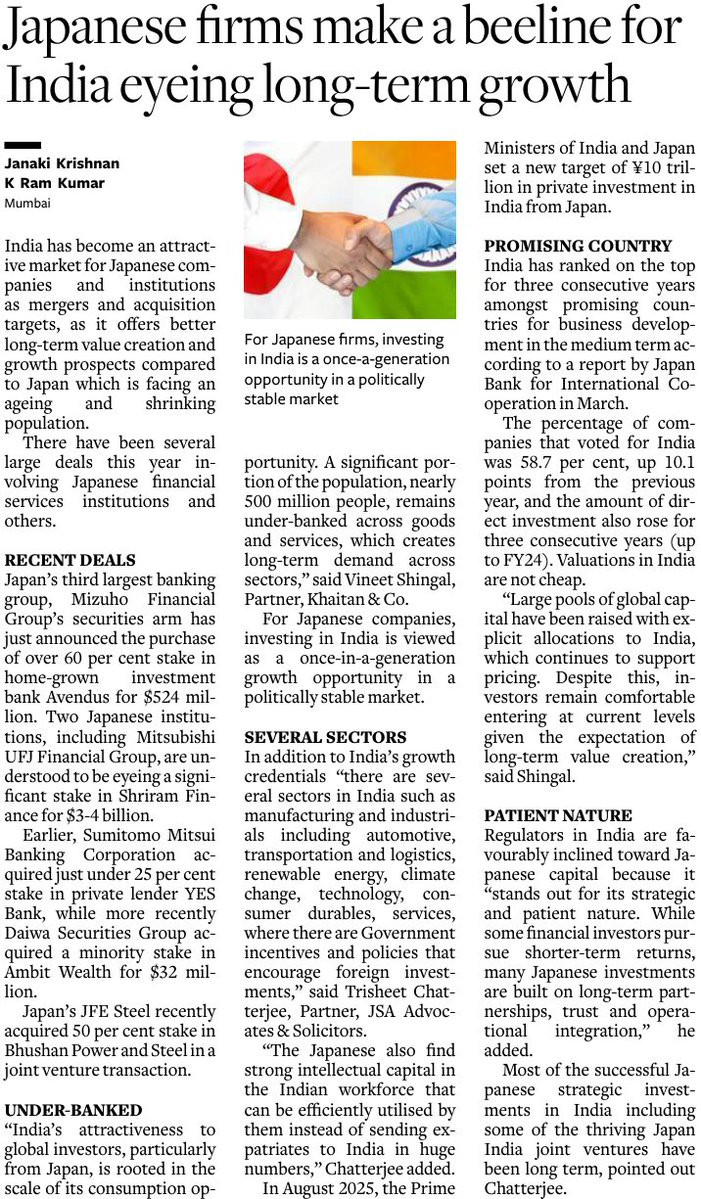 Japanese firms make a beeline for India eyeing long-term growth

Janaki Krishnan
K Ram Kumar
Mumbai

India has become an attractive market for Japanese companies and institutions as mergers and acquisition targets, as it offers better long-term value creation and growth prospects compared to Japan which is facing an ageing and shrinking population.

There have been several large deals this year involving Japanese financial services institutions and others.

RECENT DEALS
Japan's third largest banking group, Mizuho Financial Group's securities arm has just announced the purchase of over 60 per cent stake in home-grown investment bank Avendus for $524 million. Two Japanese institutions, including Mitsubishi UFJ Financial Group, are understood to be eyeing a significant stake in Shriram Finance for $3-4 billion.

Earlier, Sumitomo Mitsui Banking Corporation acquired just under 25 per cent stake in private lender YES Bank, while more recently Daiwa Securities Group acquired a minority stake in Ambit Wealth for $32 million.

Japan's JFE Steel recently acquired 50 per cent stake in Bhushan Power and Steel in a joint venture transaction.

UNDER-BANKED
"India's attractiveness to global investors, particularly from Japan, is rooted in the scale of its consumption opportunity. A significant portion of the population, nearly 500 million people, remains under-banked across goods and services, which creates long-term demand across sectors," said Vineet Shingal, Partner, Khaitan & Co.

For Japanese companies, investing in India is viewed as a once-in-a-generation growth opportunity in a politically stable market.

For Japanese firms, investing in India is a once-a-generation opportunity in a politically stable market

SEVERAL SECTORS
In addition to India's growth credentials "there are several sectors in India such as manufacturing and industrials including automotive, transportation and logistics, renewable energy, climate change, technology, consumer durables, services, where there are Government incentives and policies that encourage foreign investments," said Trisheet Chatterjee, Partner, JSA Advocates & Solicitors.

"The Japanese also find strong intellectual capital in the Indian workforce that can be efficiently utilised by them instead of sending expatriates to India in huge numbers," Chatterjee added.

In August 2025, the Prime Ministers of India and Japan set a new target of ¥10 trillion in private investment in India from Japan.

PROMISING COUNTRY
India has ranked on the top for three consecutive years amongst promising countries for business development in the medium term according to a report by Japan Bank for International Cooperation in March.

The percentage of companies that voted for India was 58.7 per cent, up 10.1 points from the previous year, and the amount of direct investment also rose for three consecutive years (up to FY24). Valuations in India are not cheap.

"Large pools of global capital have been raised with explicit allocations to India, which continues to support pricing. Despite this, investors remain comfortable entering at current levels given the expectation of long-term value creation," said Shingal.

PATIENT NATURE
Regulators in India are favourably inclined toward Japanese capital because it "stands out for its strategic and patient nature. While some financial investors pursue shorter-term returns, many Japanese investments are built on long-term partnerships, trust and operational integration," he added.

Most of the successful Japanese strategic investments in India including some of the thriving Japan India joint ventures have been long term, pointed out Chatterjee.